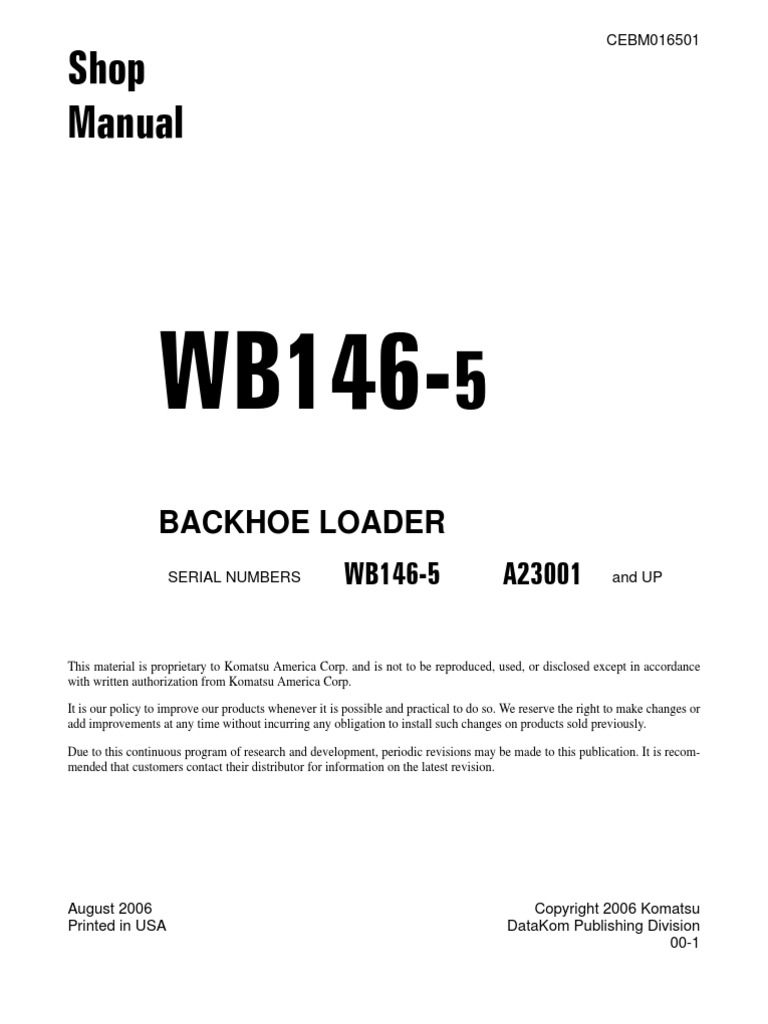 CEBM016501

Shop
Manual

WB146-5

BACKHOE LOADER

SERIAL NUMBERS WB146-5 A23001 and UP

This material is proprietary to Komatsu America Corp. and is not to be reproduced, used, or disclosed except in accordance with written authorization from Komatsu America Corp.

It is our policy to improve our products whenever it is possible and practical to do so. We reserve the right to make changes or add improvements at any time without incurring any obligation to install such changes on products sold previously.

Due to this continuous program of research and development, periodic revisions may be made to this publication. It is recommended that customers contact their distributor for information on the latest revision.

August 2006
Printed in USA

Copyright 2006 Komatsu
DataKom Publishing Division
00-1